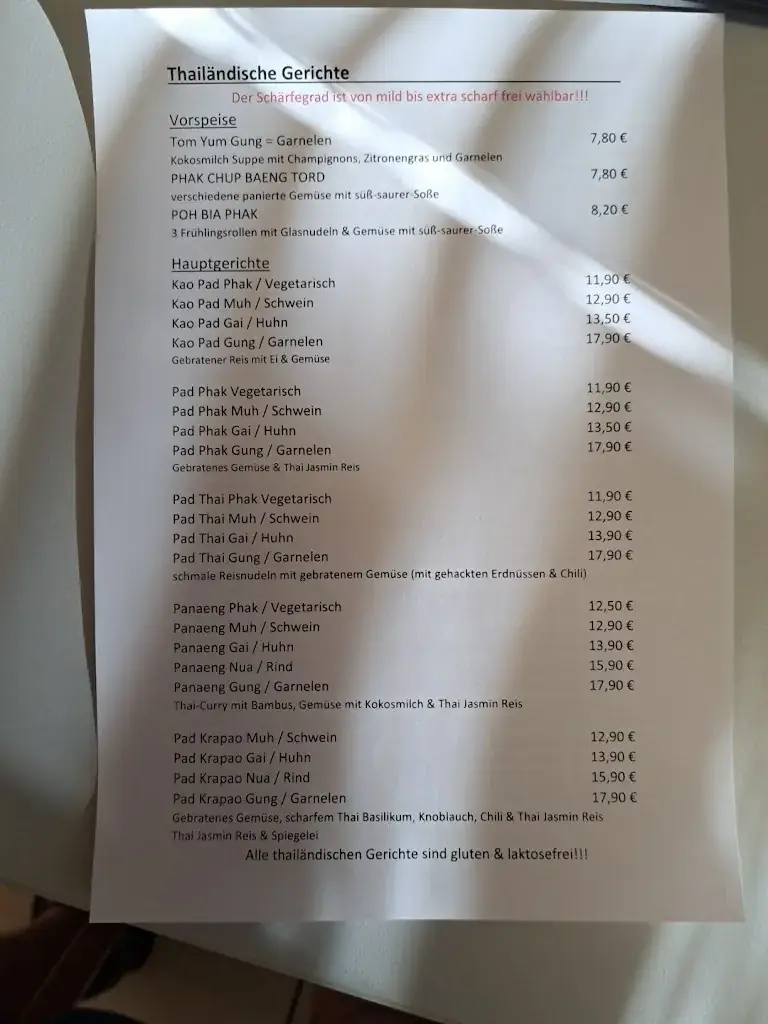 Thailändische Gerichte

Der Schärfegrad ist von mild bis extra scharf frei wahlbar!!!

Vorspeise

Tom Yum Gung = Garnelen 7,80 €
Kokosmilch Suppe mit Champignons, Zitronengras und Garnelen
PHAK CHUP BAENG TORD 7,80 €
verschiedene panierte Gemüse mit süß-saurer-Soße
POH BIA PHAK 8,20 €
3 Frühlingsrollen mit Glasnudeln & Gemüse mit süß-saurer-Soße

Hauptgerichte

Kao Pad Phak / Vegetarisch 11,90 €
Kao Pad Muh / Schwein 12,90 €
Kao Pad Gai / Huhn 13,50 €
Kao Pad Gung / Garnelen 17,90 €
Gebratener Reis mit Ei & Gemüse

Pad Phak Vegetarisch 11,90 €
Pad Phak Muh / Schwein 12,90 €
Pad Phak Gai / Huhn 13,50 €
Pad Phak Gung / Garnelen 17,90 €
Gebratenes Gemüse & Thai Jasmin Reis

Pad Thai Phak Vegetarisch 11,90 €
Pad Thai Muh / Schwein 12,90 €
Pad Thai Gai / Huhn 13,90 €
Pad Thai Gung / Garnelen 17,90 €
schmale Reisnudeln mit gebratenem Gemüse (mit gehackten Erdnüssen & Chili)

Panaeng Phak / Vegetarisch 12,50 €
Panaeng Muh / Schwein 12,90 €
Panaeng Gai / Huhn 13,90 €
Panaeng Nua / Rind 15,90 €
Panaeng Gung / Garnelen 17,90 €
Thai-Curry mit Bambus, Gemüse mit Kokosmilch & Thai Jasmin Reis

Pad Krapao Muh / Schwein 12,90 €
Pad Krapao Gai / Huhn 13,90 €
Pad Krapao Nua / Rind 15,90 €
Pad Krapao Gung / Garnelen 17,90 €
Gebratenes Gemüse, scharfem Thai Basilikum, Knoblauch, Chili & Thai Jasmin Reis
Thai Jasmin Reis & Spiegelei

Alle thailändischen Gerichte sind gluten & laktosefrei!!!